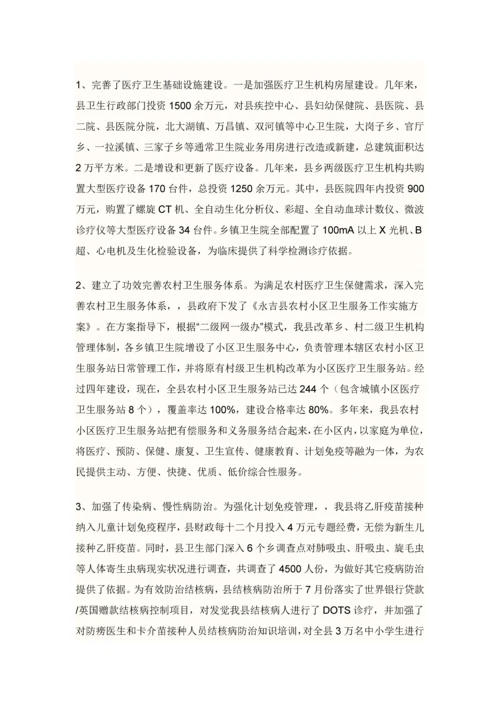 1、完善了医疗卫生基础设施建设。一是加强医疗卫生机构房屋建设。几年来，县卫生行政部门投资 1500 余万元，对县疾控中心、县妇幼保健院、县医院、县二院、县医院分院，北大湖镇、万昌镇、双河镇等中心卫生院，大岗子乡、官厅乡、一拉溪镇、三家子乡等通常卫生院业务用房进行改造或新建，总建筑面积达 2 万平方米。二是增设和更新了医疗设备。几年来，县乡两级医疗卫生机构共购置大型医疗设备 170 台件，总投资 1250 余万元。其中，县医院四年内投资 900 万元，购置了螺旋 CT 机、全自动生化分析仪、彩超、全自动血球计数仪、微波诊疗仪等大型医疗设备 34 台件。乡镇卫生院全部配置了 100mA 以上 X 光机、B 超、心电机及生化检验设备，为临床提供了科学检测诊疗依据。

2、建立了功效完善农村卫生服务体系。为满足农村医疗卫生保健需求，深入完善农村卫生服务体系，，县政府下发了《永吉县农村小区卫生服务工作实施方案》。在方案指导下，根据"二级网一级办"模式，我县改革乡、村二级卫生机构管理体制，各乡镇卫生院增设了小区卫生服务中心，负责管理本辖区农村小区卫生服务站日常管理工作，并将原有村级卫生机构改革为小区医疗卫生服务站。经过四年建设，现在，全县农村小区卫生服务站已达 244 个（包含城镇小区医疗卫生服务站 8 个），覆盖率达 100%，建设合格率达 80%。多年来，我县农村小区医疗卫生服务站把有偿服务和义务服务结合起来，在小区内，以家庭为单位，将医疗、预防、保健、康复、卫生宣传、健康教育、计划免疫等融为一体，为农民提供主动、方便、快捷、优质、低价综合性服务。

3、加强了传染病、慢性病防治。为强化计划免疫管理，，我县将乙肝疫苗接种纳入儿童计划免疫程序，县财政每十二个月投入 4 万元专题经费，无偿为新生儿接种乙肝疫苗。同时，县卫生部门深入 6 个乡调查点对肺吸虫、肝吸虫、旋毛虫等人体寄生虫病现实状况进行调查，共调查了 4500 人份，为做好其它疫病防治提供了依据。为有效防治结核病，县结核病防治所于 7 月份落实了世界银行贷款/英国赠款结核病控制项目，对发觉我县结核病人进行了 DOTS 诊疗，并加强了对防痨医生和卡介苗接种人员结核病防治知识培训，对全县 3 万名中小学生进行